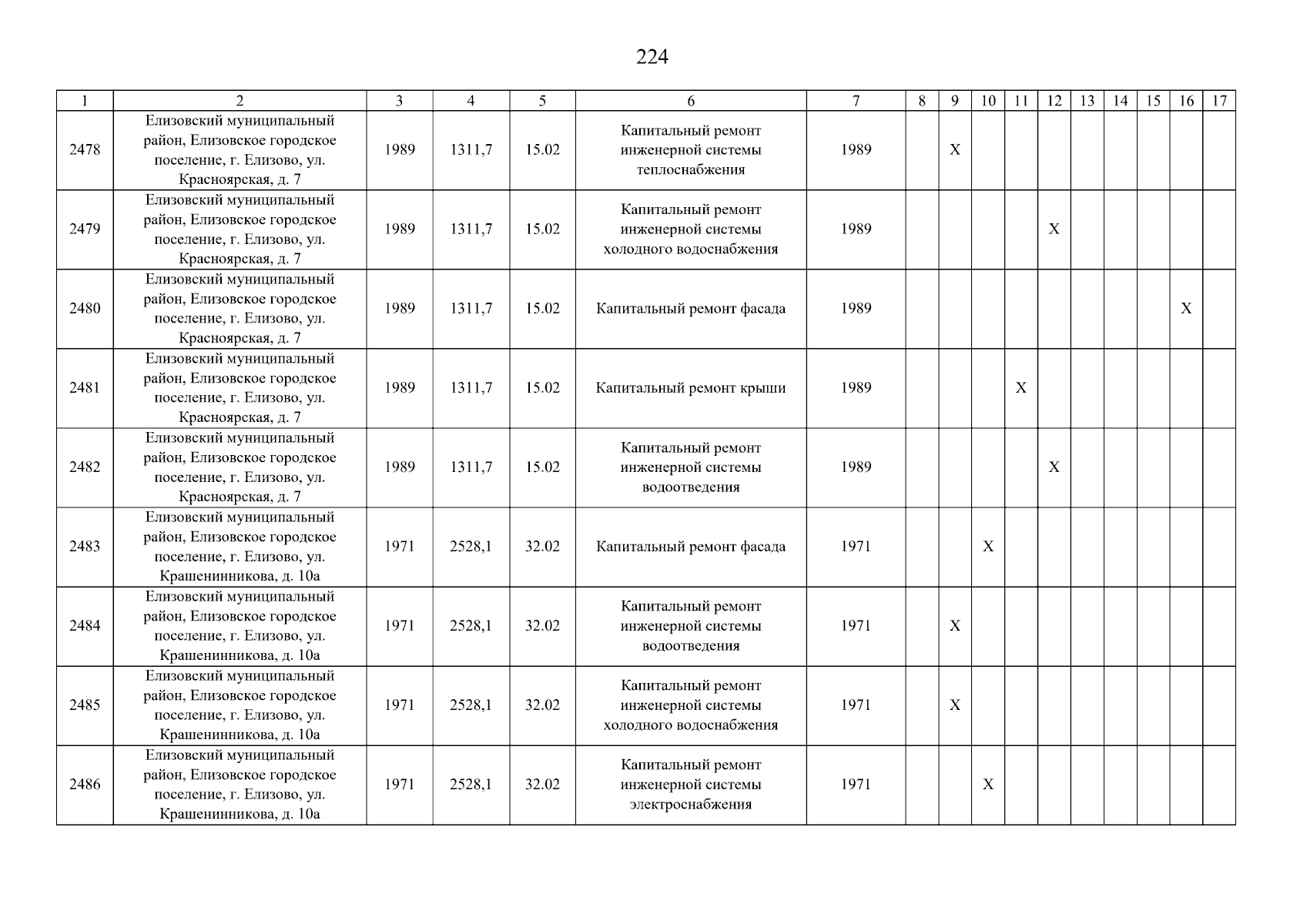 224

| 1 | 2 | 3 | 4 | 5 | 6 | 7 | 8 | 9 | 10 | 11 | 12 | 13 | 14 | 15 | 16 | 17 |
|---|---|---|---|---|---|---|---|---|---|---|---|---|---|---|---|---|
| 2478 | Елизовский муниципальный район, Елизовское городское поселение, г. Елизово, ул. Красноярская, д. 7 | 1989 | 1311,7 | 15.02 | Капитальный ремонт инженерной системы теплоснабжения | 1989 | | X | | | | | | | | |
| 2479 | Елизовский муниципальный район, Елизовское городское поселение, г. Елизово, ул. Красноярская, д. 7 | 1989 | 1311,7 | 15.02 | Капитальный ремонт инженерной системы холодного водоснабжения | 1989 | | | | | X | | | | | |
| 2480 | Елизовский муниципальный район, Елизовское городское поселение, г. Елизово, ул. Красноярская, д. 7 | 1989 | 1311,7 | 15.02 | Капитальный ремонт фасада | 1989 | | | | | | | | | X | |
| 2481 | Елизовский муниципальный район, Елизовское городское поселение, г. Елизово, ул. Красноярская, д. 7 | 1989 | 1311,7 | 15.02 | Капитальный ремонт крыши | 1989 | | | | X | | | | | | |
| 2482 | Елизовский муниципальный район, Елизовское городское поселение, г. Елизово, ул. Красноярская, д. 7 | 1989 | 1311,7 | 15.02 | Капитальный ремонт инженерной системы водоотведения | 1989 | | | | | X | | | | | |
| 2483 | Елизовский муниципальный район, Елизовское городское поселение, г. Елизово, ул. Крашенинникова, д. 10а | 1971 | 2528,1 | 32.02 | Капитальный ремонт фасада | 1971 | | | X | | | | | | | |
| 2484 | Елизовский муниципальный район, Елизовское городское поселение, г. Елизово, ул. Крашенинникова, д. 10а | 1971 | 2528,1 | 32.02 | Капитальный ремонт инженерной системы водоотведения | 1971 | | X | | | | | | | | |
| 2485 | Елизовский муниципальный район, Елизовское городское поселение, г. Елизово, ул. Крашенинникова, д. 10а | 1971 | 2528,1 | 32.02 | Капитальный ремонт инженерной системы холодного водоснабжения | 1971 | | X | | | | | | | | |
| 2486 | Елизовский муниципальный район, Елизовское городское поселение, г. Елизово, ул. Крашенинникова, д. 10а | 1971 | 2528,1 | 32.02 | Капитальный ремонт инженерной системы электроснабжения | 1971 | | | X | | | | | | | |